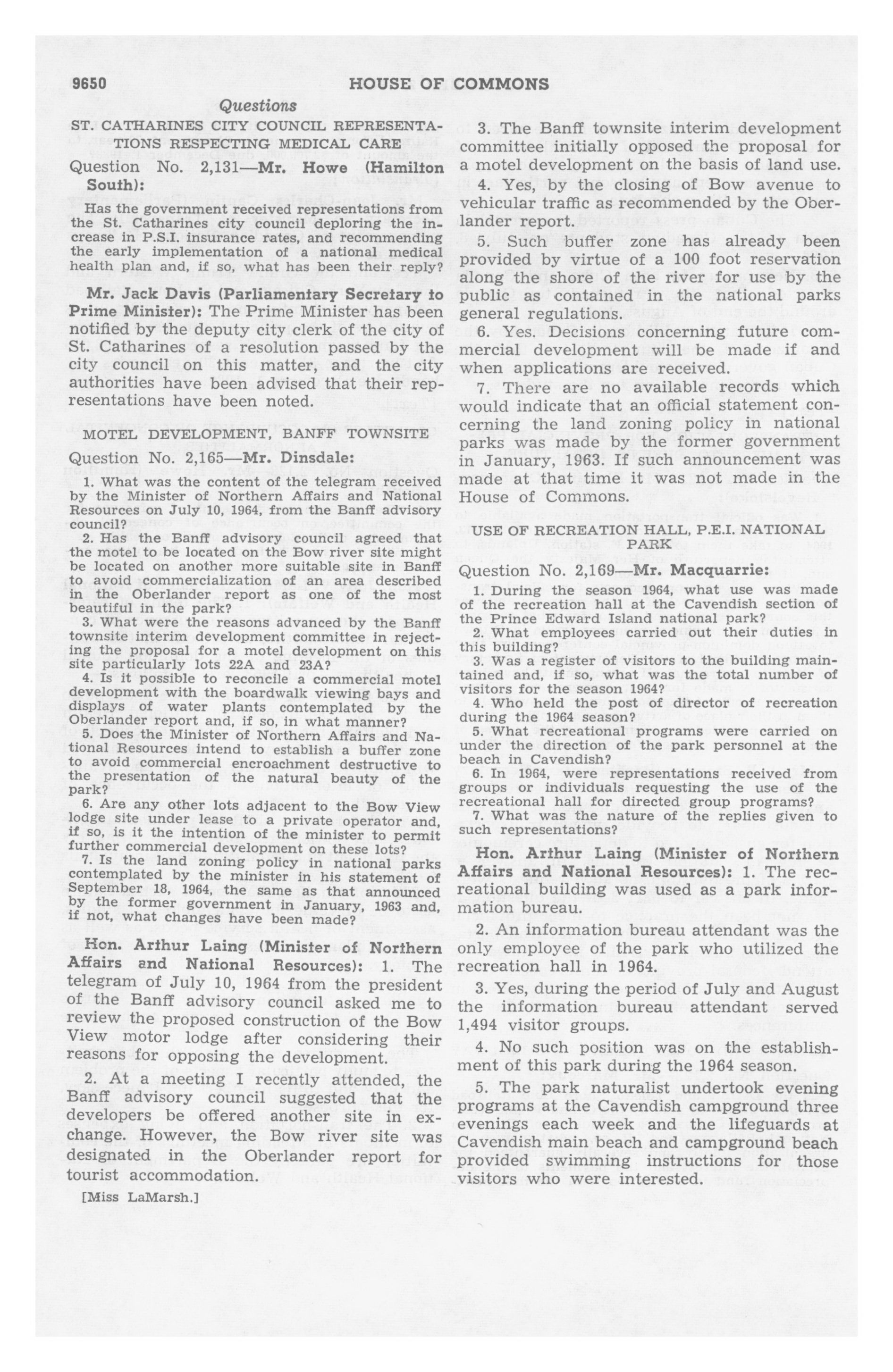 9650 HOUSE OF COMMONS

Questions

ST. CATHARINES CITY COUNCIL REPRESENTATIONS RESPECTING MEDICAL CARE

Question No. 2,131—Mr. Howe (Hamilton South):

Has the government received representations from the St. Catharines city council deploring the increase in P.S.I. insurance rates, and recommending the early implementation of a national medical health plan and, if so, what has been their reply?

Mr. Jack Davis (Parliamentary Secretary to Prime Minister): The Prime Minister has been notified by the deputy city clerk of the city of St. Catharines of a resolution passed by the city council on this matter, and the city authorities have been advised that their representations have been noted.

MOTEL DEVELOPMENT, BANFF TOWNSITE

Question No. 2,165—Mr. Dinsdale:

1. What was the content of the telegram received by the Minister of Northern Affairs and National Resources on July 10, 1964, from the Banff advisory council?

2. Has the Banff advisory council agreed that the motel to be located on the Bow river site might be located on another more suitable site in Banff to avoid commercialization of an area described in the Oberlander report as one of the most beautiful in the park?

3. What were the reasons advanced by the Banff townsite interim development committee in rejecting the proposal for a motel development on this site particularly lots 22A and 23A?

4. Is it possible to reconcile a commercial motel development with the boardwalk viewing bays and displays of water plants contemplated by the Oberlander report and, if so, in what manner?

5. Does the Minister of Northern Affairs and National Resources intend to establish a buffer zone to avoid commercial encroachment destructive to the presentation of the natural beauty of the park?

6. Are any other lots adjacent to the Bow View lodge site under lease to a private operator and, if so, is it the intention of the minister to permit further commercial development on these lots?

7. Is the land zoning policy in national parks contemplated by the minister in his statement of September 18, 1964, the same as that announced by the former government in January, 1963 and, if not, what changes have been made?

Hon. Arthur Laing (Minister of Northern Affairs and National Resources): 1. The telegram of July 10, 1964 from the president of the Banff advisory council asked me to review the proposed construction of the Bow View motor lodge after considering their reasons for opposing the development.

2. At a meeting I recently attended, the Banff advisory council suggested that the developers be offered another site in exchange. However, the Bow river site was designated in the Oberlander report for tourist accommodation.

[Miss LaMarsh.]

3. The Banff townsite interim development committee initially opposed the proposal for a motel development on the basis of land use.

4. Yes, by the closing of Bow avenue to vehicular traffic as recommended by the Oberlander report.

5. Such buffer zone has already been provided by virtue of a 100 foot reservation along the shore of the river for use by the public as contained in the national parks general regulations.

6. Yes. Decisions concerning future commercial development will be made if and when applications are received.

7. There are no available records which would indicate that an official statement concerning the land zoning policy in national parks was made by the former government in January, 1963. If such announcement was made at that time it was not made in the House of Commons.

USE OF RECREATION HALL, P.E.I. NATIONAL PARK

Question No. 2,169—Mr. Macquarrie:

1. During the season 1964, what use was made of the recreation hall at the Cavendish section of the Prince Edward Island national park?

2. What employees carried out their duties in this building?

3. Was a register of visitors to the building maintained and, if so, what was the total number of visitors for the season 1964?

4. Who held the post of director of recreation during the 1964 season?

5. What recreational programs were carried on under the direction of the park personnel at the beach in Cavendish?

6. In 1964, were representations received from groups or individuals requesting the use of the recreational hall for directed group programs?

7. What was the nature of the replies given to such representations?

Hon. Arthur Laing (Minister of Northern Affairs and National Resources): 1. The recreational building was used as a park information bureau.

2. An information bureau attendant was the only employee of the park who utilized the recreation hall in 1964.

3. Yes, during the period of July and August the information bureau attendant served 1,494 visitor groups.

4. No such position was on the establishment of this park during the 1964 season.

5. The park naturalist undertook evening programs at the Cavendish campground three evenings each week and the lifeguards at Cavendish main beach and campground beach provided swimming instructions for those visitors who were interested.